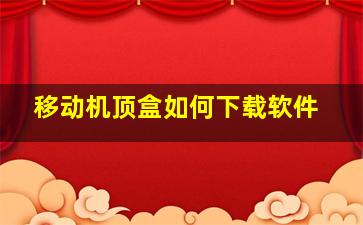 移动机顶盒如何下载软件